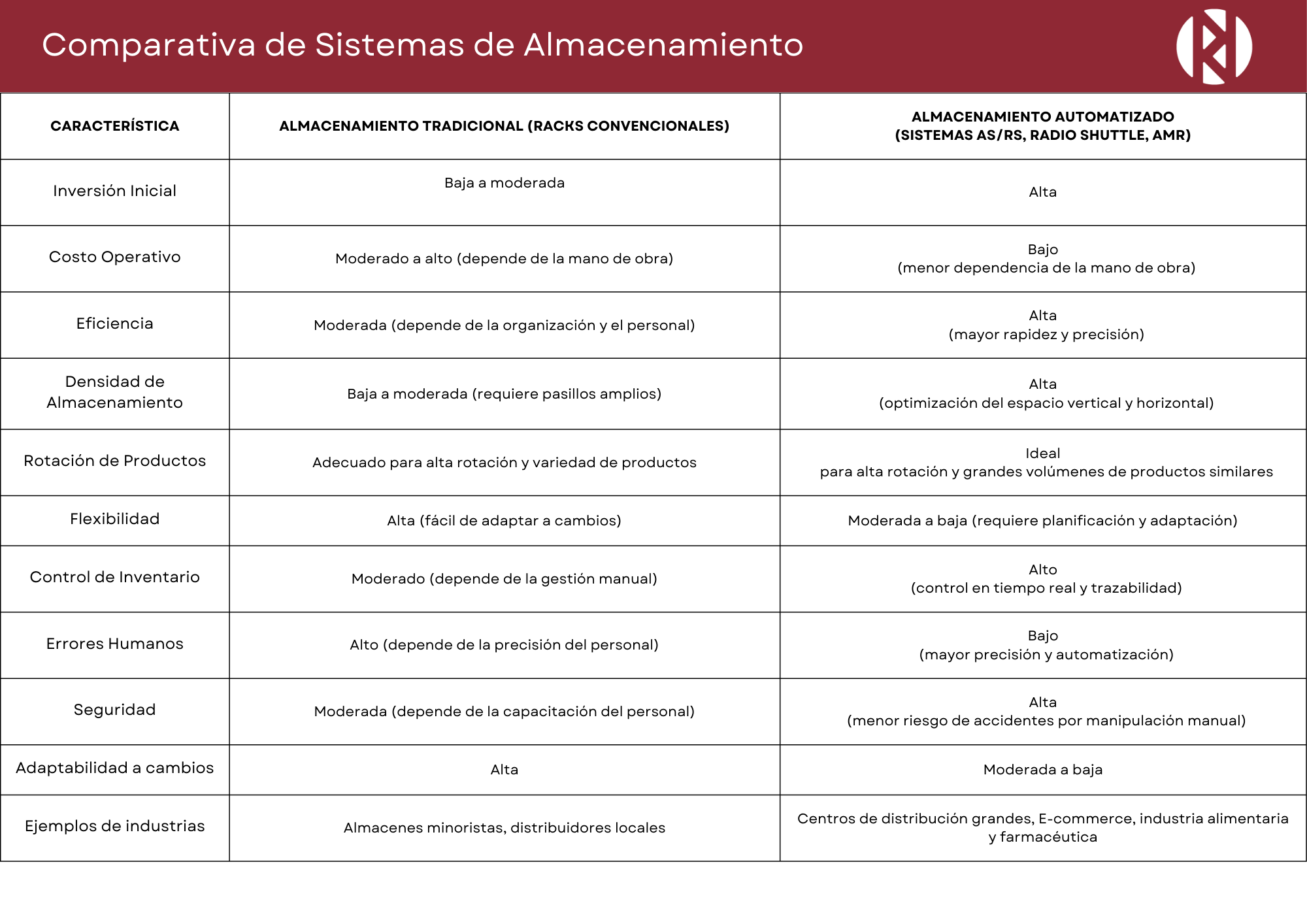 Comparativa de Sistemas de Almacenamiento

| CARACTERÍSTICA | ALMACENAMIENTO TRADICIONAL (RACKS CONVENCIONALES) | ALMACENAMIENTO AUTOMATIZADO (SISTEMAS AS/RS, RADIO SHUTTLE, AMR) |
|---|---|---|
| Inversión Inicial | Baja a moderada | Alta |
| Costo Operativo | Moderado a alto (depende de la mano de obra) | Bajo (menor dependencia de la mano de obra) |
| Eficiencia | Moderada (depende de la organización y el personal) | Alta (mayor rapidez y precisión) |
| Densidad de Almacenamiento | Baja a moderada (requiere pasillos amplios) | Alta (optimización del espacio vertical y horizontal) |
| Rotación de Productos | Adecuado para alta rotación y variedad de productos | Ideal para alta rotación y grandes volúmenes de productos similares |
| Flexibilidad | Alta (fácil de adaptar a cambios) | Moderada a baja (requiere planificación y adaptación) |
| Control de Inventario | Moderado (depende de la gestión manual) | Alto (control en tiempo real y trazabilidad) |
| Errores Humanos | Alto (depende de la precisión del personal) | Bajo (mayor precisión y automatización) |
| Seguridad | Moderada (depende de la capacitación del personal) | Alta (menor riesgo de accidentes por manipulación manual) |
| Adaptabilidad a cambios | Alta | Moderada a baja |
| Ejemplos de industrias | Almacenes minoristas, distribuidores locales | Centros de distribución grandes, E-commerce, industria alimentaria y farmacéutica |